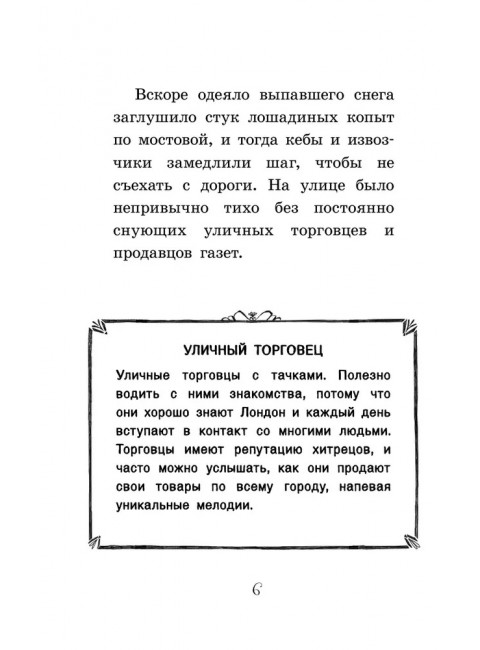 Вскоре одеяло выпавшего снега заглушило стук лошадиных копыт по мостовой, и тогда кебы и извозчики замедлили шаг, чтобы не съехать с дороги. На улице было непривычно тихо без постоянно снующих уличных торговцев и продавцов газет.

УЛИЧНЫЙ ТОРГОВЕЦ

Уличные торговцы с тачками. Полезно водить с ними знакомства, потому что они хорошо знают Лондон и каждый день вступают в контакт со многими людьми. Торговцы имеют репутацию хитрецов, и часто можно услышать, как они продают свои товары по всему городу, напевая уникальные мелодии.

6